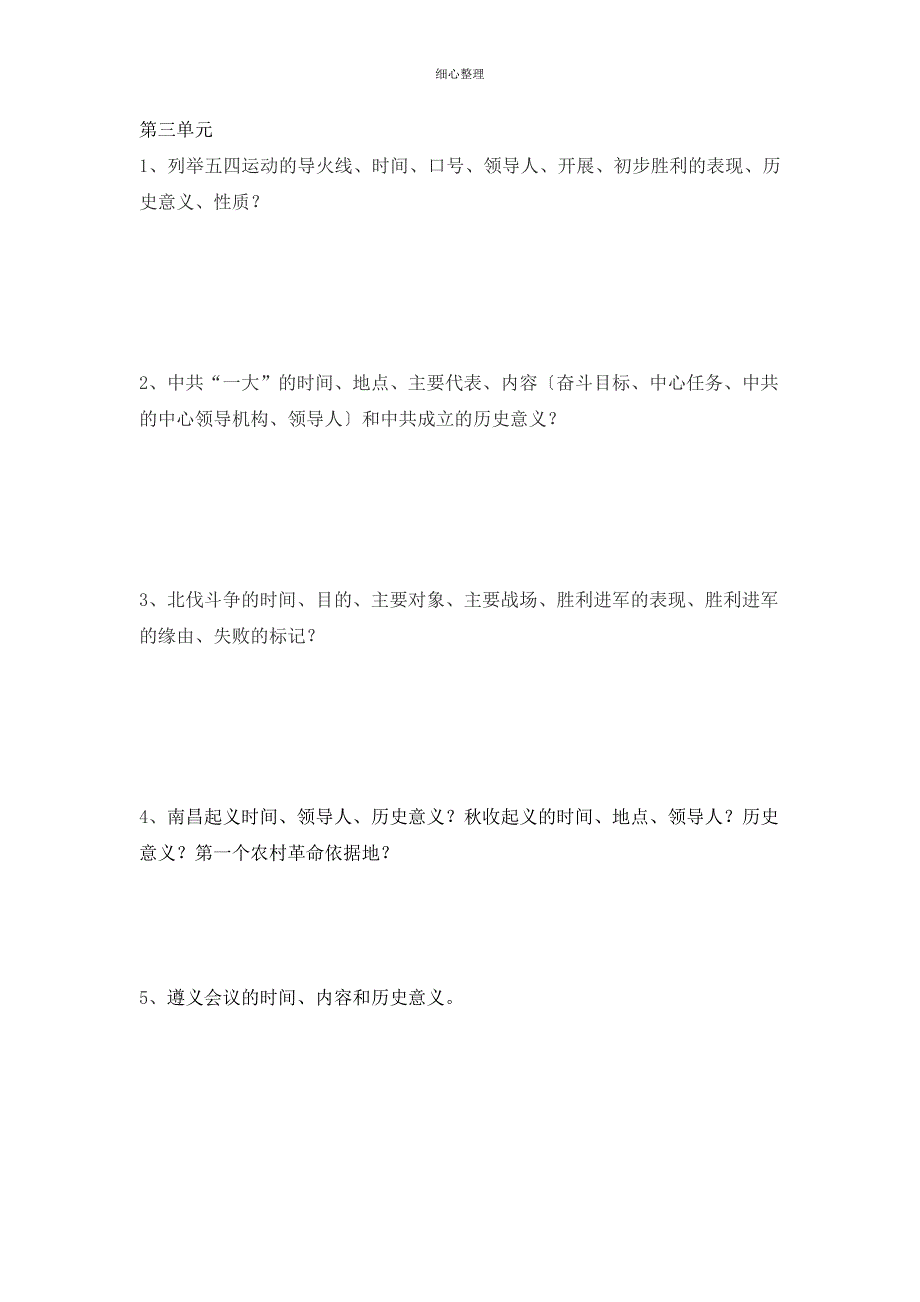 细心整理

第三单元

1、列举五四运动的导火线、时间、口号、领导人、开展、初步胜利的表现、历史意义、性质？

2、中共“一大”的时间、地点、主要代表、内容〔奋斗目标、中心任务、中共的中心领导机构、领导人〕和中共成立的历史意义？

3、北伐斗争的时间、目的、主要对象、主要战场、胜利进军的表现、胜利进军的缘由、失败的标记？

4、南昌起义时间、领导人、历史意义？秋收起义的时间、地点、领导人？历史意义？第一个农村革命依据地？

5、遵义会议的时间、内容和历史意义。